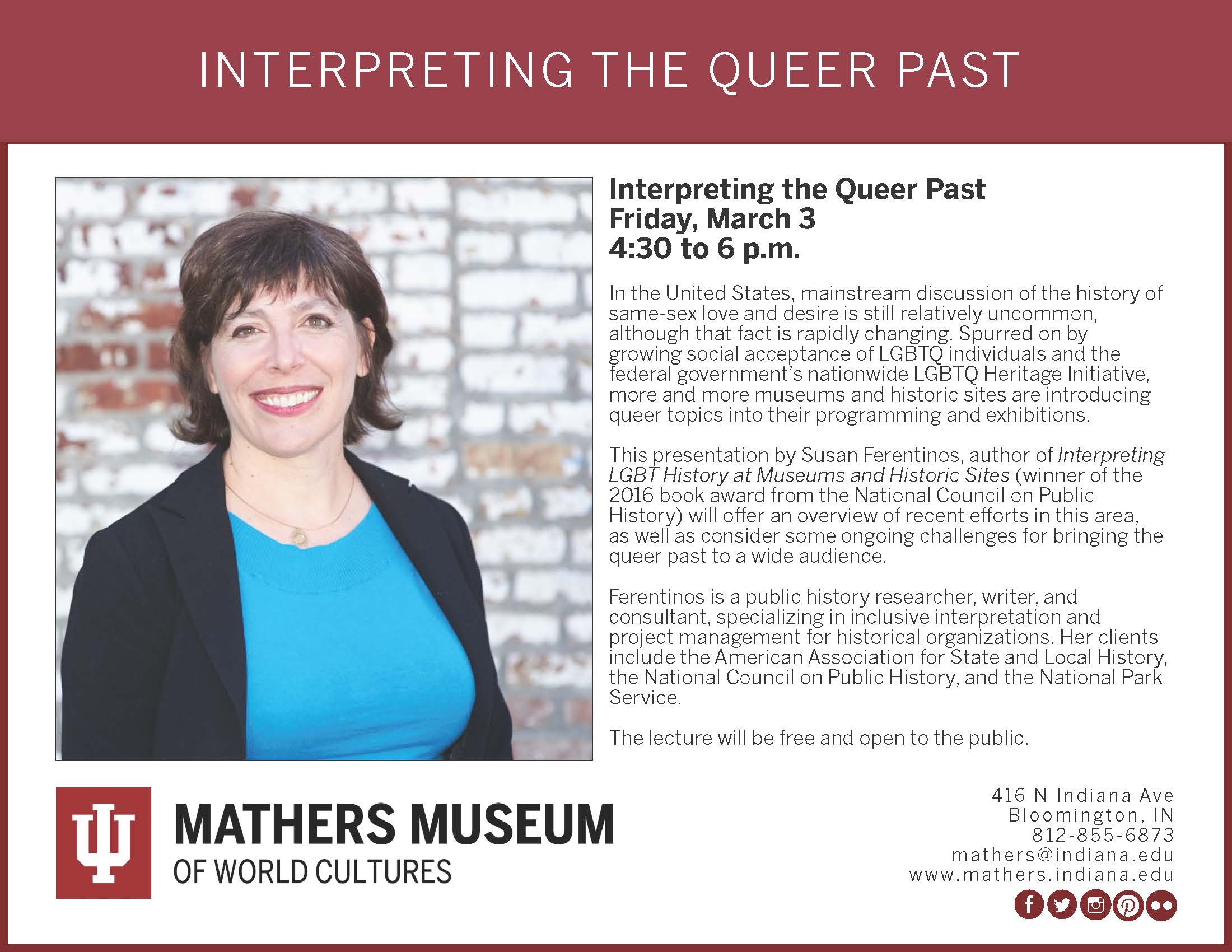 INTERPRETING THE QUEER PAST

Interpreting the Queer Past
Friday, March 3
4:30 to 6 p.m.

In the United States, mainstream discussion of the history of same-sex love and desire is still relatively uncommon, although that fact is rapidly changing. Spurred on by growing social acceptance of LGBTQ individuals and the federal government's nationwide LGBTQ Heritage Initiative, more and more museums and historic sites are introducing queer topics into their programming and exhibitions.

This presentation by Susan Ferentinos, author of Interpreting LGBT History at Museums and Historic Sites (winner of the 2016 book award from the National Council on Public History) will offer an overview of recent efforts in this area, as well as consider some ongoing challenges for bringing the queer past to a wide audience.

Ferentinos is a public history researcher, writer, and consultant, specializing in inclusive interpretation and project management for historical organizations. Her clients include the American Association for State and Local History, the National Council on Public History, and the National Park Service.

The lecture will be free and open to the public.

MATHERS MUSEUM
OF WORLD CULTURES

416 N Indiana Ave
Bloomington, IN
812-855-6873
mathers@indiana.edu
www.mathers.indiana.edu